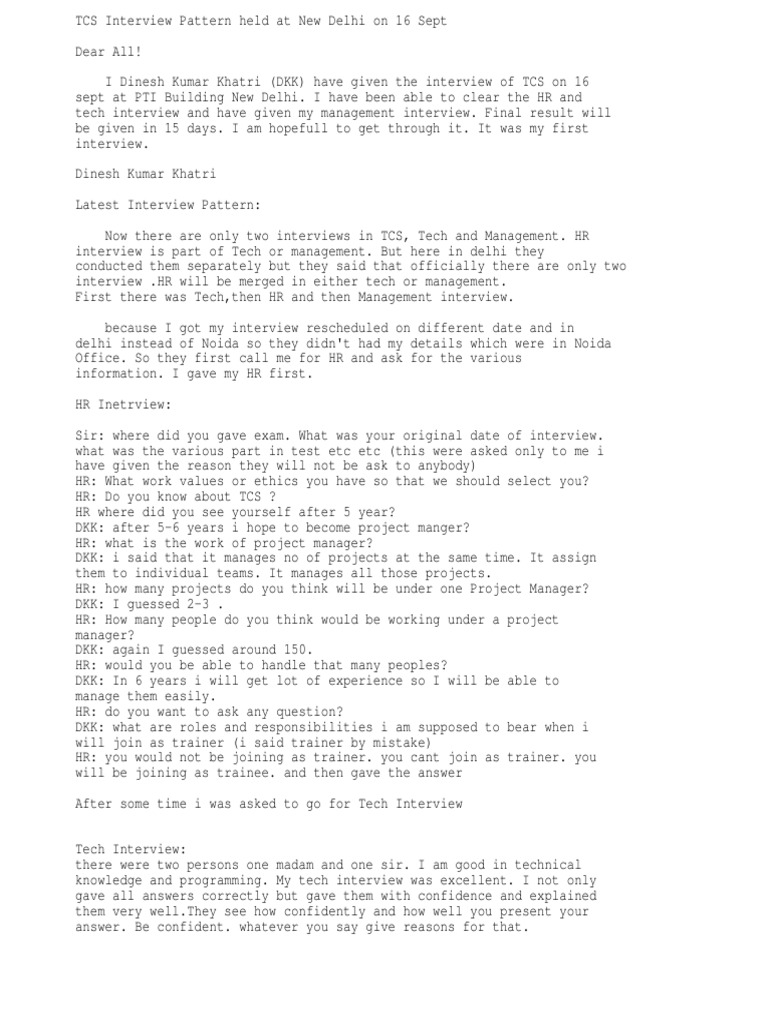 TCS Interview Pattern held at New Delhi on 16 Sept

Dear All!

I Dinesh Kumar Khatri (DKK) have given the interview of TCS on 16 sept at PTI Building New Delhi. I have been able to clear the HR and tech interview and have given my management interview. Final result will be given in 15 days. I am hopefull to get through it. It was my first interview.

Dinesh Kumar Khatri

Latest Interview Pattern:

Now there are only two interviews in TCS, Tech and Management. HR interview is part of Tech or management. But here in delhi they conducted them separately but they said that officially there are only two interview .HR will be merged in either tech or management.
First there was Tech,then HR and then Management interview.

because I got my interview rescheduled on different date and in delhi instead of Noida so they didn't had my details which were in Noida Office. So they first call me for HR and ask for the various information. I gave my HR first.

HR Inetrview:

Sir: where did you gave exam. What was your original date of interview. what was the various part in test etc etc (this were asked only to me i have given the reason they will not be ask to anybody)
HR: What work values or ethics you have so that we should select you?
HR: Do you know about TCS ?
HR where did you see yourself after 5 year?
DKK: after 5-6 years i hope to become project manger?
HR: what is the work of project manager?
DKK: i said that it manages no of projects at the same time. It assign them to individual teams. It manages all those projects.
HR: how many projects do you think will be under one Project Manager?
DKK: I guessed 2-3 .
HR: How many people do you think would be working under a project manager?
DKK: again I guessed around 150.
HR: would you be able to handle that many peoples?
DKK: In 6 years i will get lot of experience so I will be able to manage them easily.
HR: do you want to ask any question?
DKK: what are roles and responsibilities i am supposed to bear when i will join as trainer (i said trainer by mistake)
HR: you would not be joining as trainer. you cant join as trainer. you will be joining as trainee. and then gave the answer

After some time i was asked to go for Tech Interview

Tech Interview:
there were two persons one madam and one sir. I am good in technical knowledge and programming. My tech interview was excellent. I not only gave all answers correctly but gave them with confidence and explained them very well.They see how confidently and how well you present your answer. Be confident. whatever you say give reasons for that.